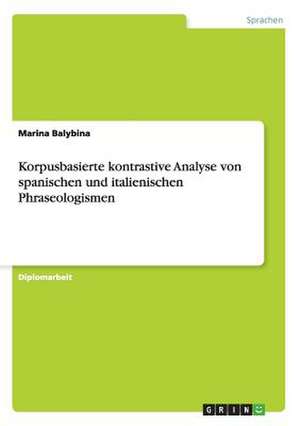 Sprachen

Marina Balybina

Korpusbasierte kontrastive Analyse von spanischen und italienischen Phraseologismen

Diplomarbeit

GRIN